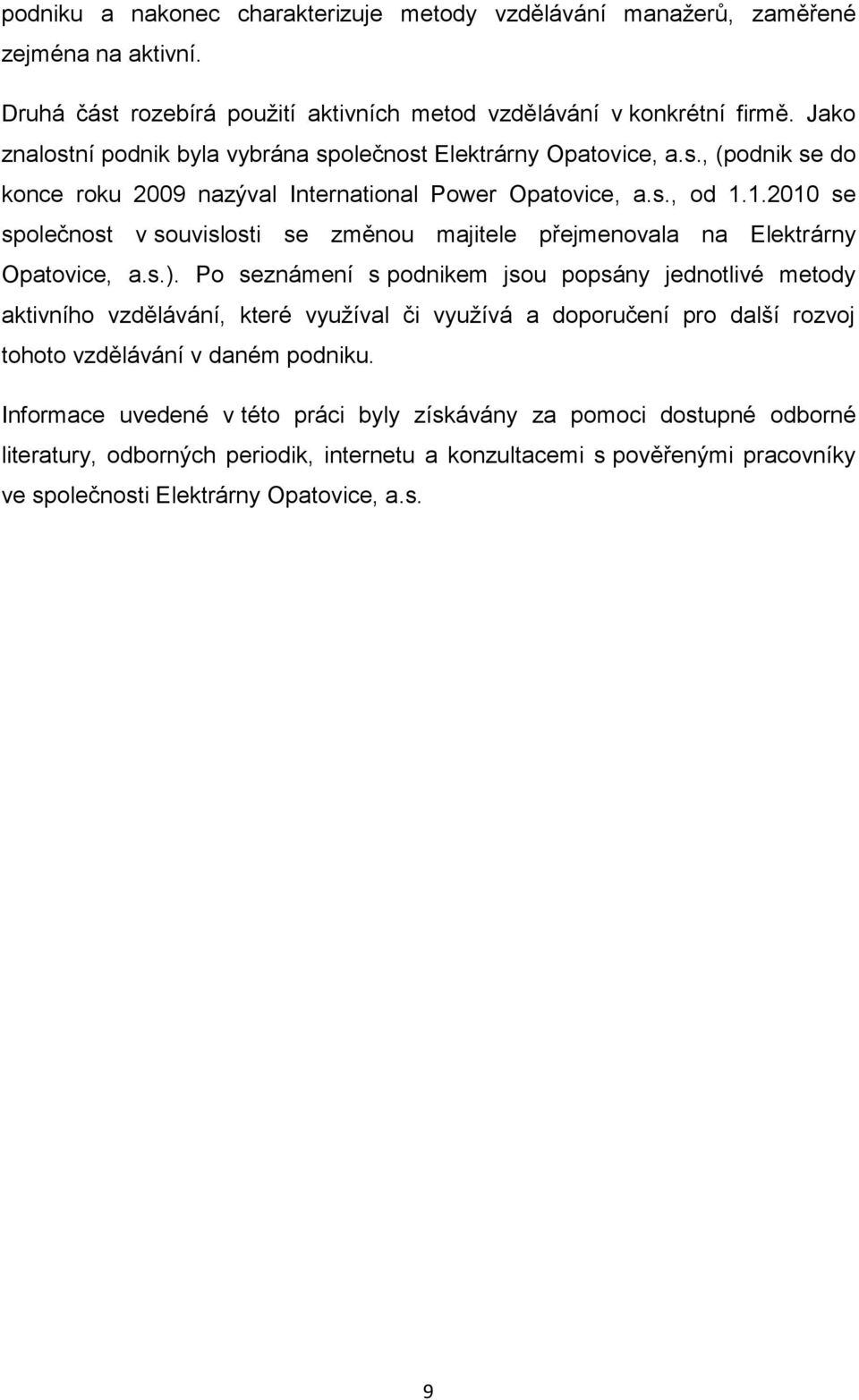 podniku a nakonec charakterizuje metody vzdělávání manažerů, zaměřené zejména na aktivní.

Druhá část rozebírá použití aktivních metod vzdělávání v konkrétní firmě. Jako znalostní podnik byla vybrána společnost Elektrárny Opatovice, a.s., (podnik se do konce roku 2009 nazýval International Power Opatovice, a.s., od 1.1.2010 se společnost v souvislosti se změnou majitele přejmenovala na Elektrárny Opatovice, a.s.). Po seznámení s podnikem jsou popsány jednotlivé metody aktivního vzdělávání, které využíval či využívá a doporučení pro další rozvoj tohoto vzdělávání v daném podniku.

Informace uvedené v této práci byly získávány za pomoci dostupné odborné literatury, odborných periodik, internetu a konzultacemi s pověřenými pracovníky ve společnosti Elektrárny Opatovice, a.s.

9